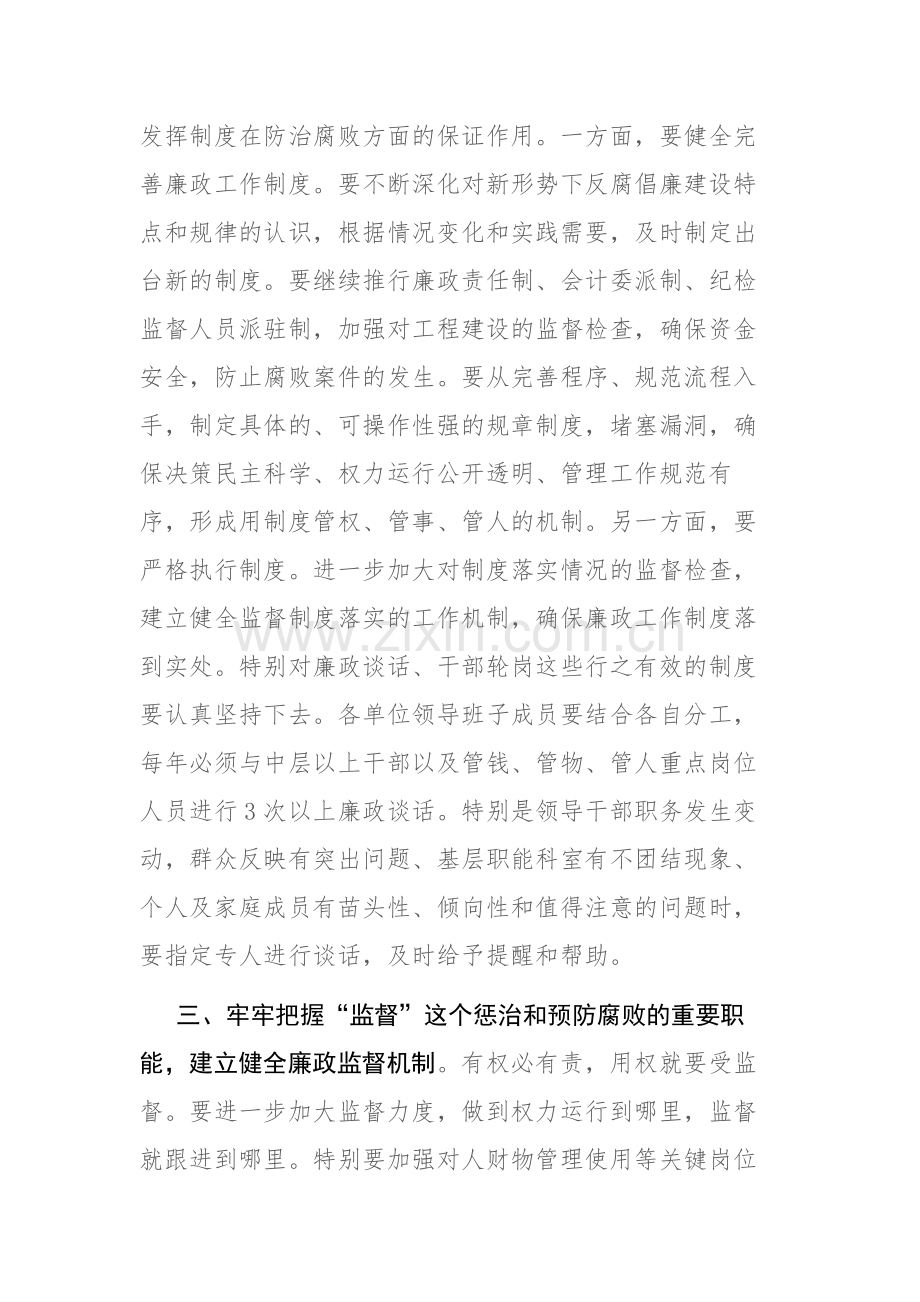 发挥制度在防治腐败方面的保证作用。一方面，要健全完善廉政工作制度。要不断深化对新形势下反腐倡廉建设特点和规律的认识，根据情况变化和实践需要，及时制定出台新的制度。要继续推行廉政责任制、会计委派制、纪检监督人员派驻制，加强对工程建设的监督检查，确保资金安全，防止腐败案件的发生。要从完善程序、规范流程入手，制定具体的、可操作性强的规章制度，堵塞漏洞，确保决策民主科学、权力运行公开透明、管理工作规范有序，形成用制度管权、管事、管人的机制。另一方面，要严格执行制度。进一步加大对制度落实情况的监督检查，建立健全监督制度落实的工作机制，确保廉政工作制度落到实处。特别对廉政谈话、干部轮岗这些行之有效的制度要认真坚持下去。各单位领导班子成员要结合各自分工，每年必须与中层以上干部以及管钱、管物、管人重点岗位人员进行3次以上廉政谈话。特别是领导干部职务发生变动，群众反映有突出问题、基层职能科室有不团结现象、个人及家庭成员有苗头性、倾向性和值得注意的问题时，要指定专人进行谈话，及时给予提醒和帮助。

三、牢牢把握“监督”这个惩治和预防腐败的重要职能，建立健全廉政监督机制。有权必有责，用权就要受监督。要进一步加大监督力度，做到权力运行到哪里，监督就跟进到哪里。特别要加强对人财物管理使用等关键岗位

www.zixin.com.cn